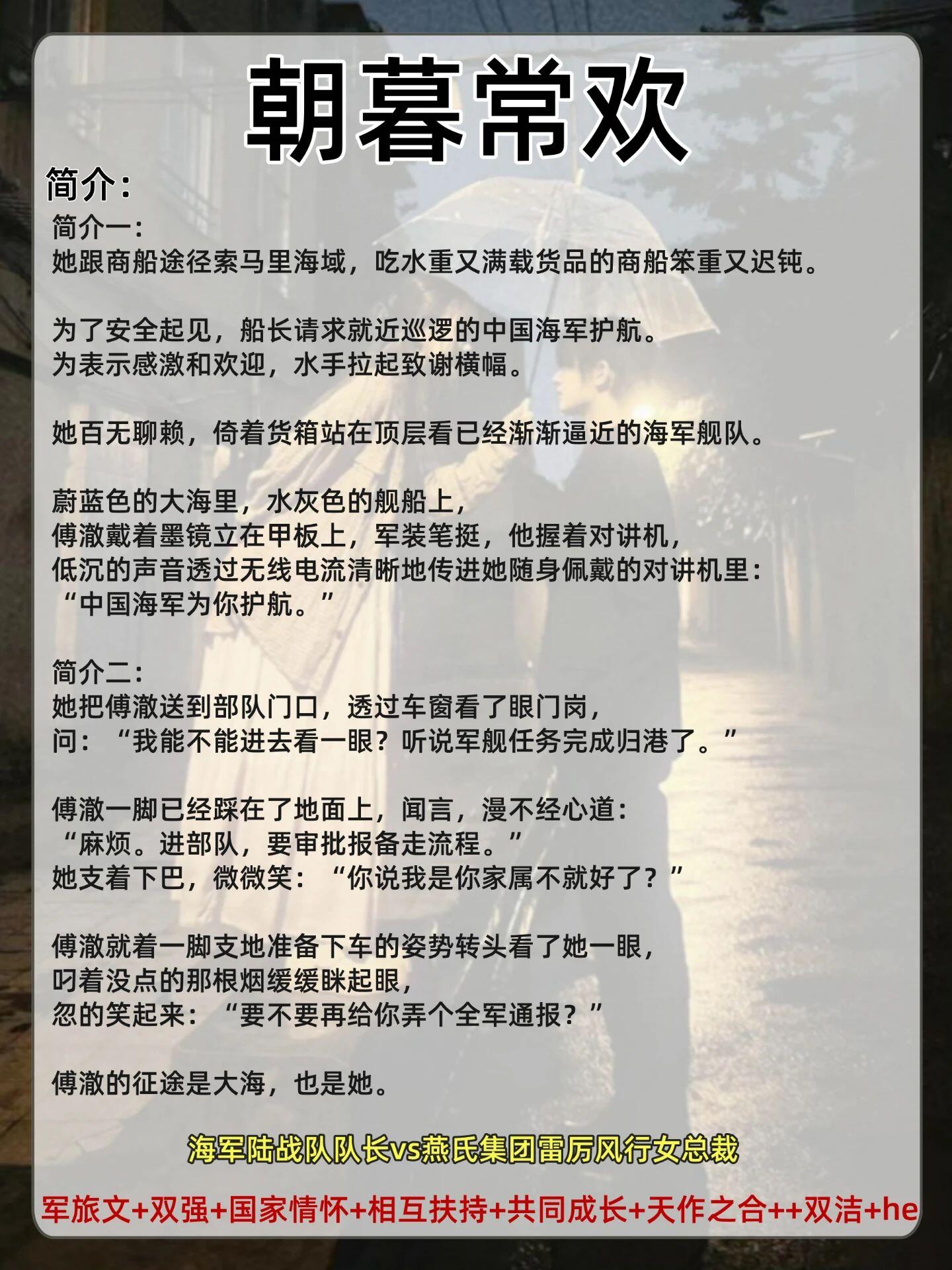 朝暮常欢

简介：

简介一：
她跟商船途径索马里海域，吃水重又满载货品的商船笨重又迟钝。

为了安全起见，船长请求就近巡逻的中国海军护航。
为表示感激和欢迎，水手拉起致谢横幅。

她百无聊赖，倚着货箱站在顶层看已经渐渐逼近的海军舰队。

蔚蓝色的大海里，水灰色的舰船上，
傅澈戴着墨镜立在甲板上，军装笔挺，他握着对讲机，
低沉的声音透过无线电流清晰地传进她随身佩戴的对讲机里：
“中国海军为你护航。”

简介二：
她把傅澈送到部队门口，透过车窗看了眼门岗，
问：“我能不能进去看一眼？听说军舰任务完成归港了。”

傅澈一脚已经踩在了地面上，闻言，漫不经心道：
“麻烦。进部队，要审批报备走流程。”
她支着下巴，微微笑：“你说我是你家属不就好了？”

傅澈就着一脚支地准备下车的姿势转头看了她一眼，
叼着没点的那根烟缓缓眯起眼，
忽的笑起来：“要不要再给你弄个全军通报？”

傅澈的征途是大海，也是她。

海军陆战队队长vs燕氏集团雷厉风行女总裁

军旅文+双强+国家情怀+相互扶持+共同成长+天作之合++双洁+he